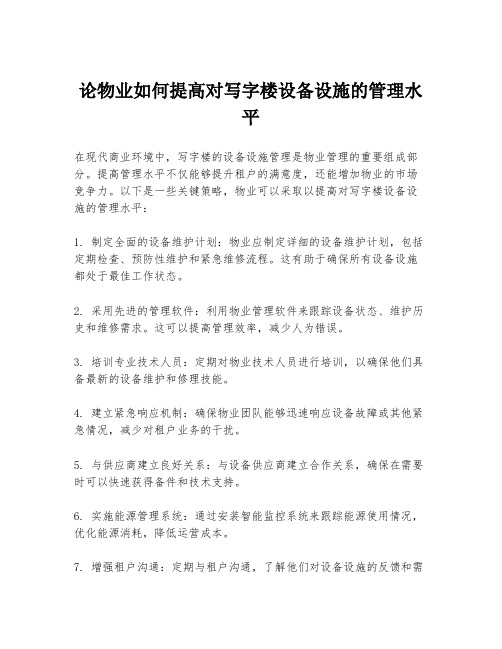 论物业如何提高对写字楼设备设施的管理水平

在现代商业环境中，写字楼的设备设施管理是物业管理的重要组成部分。提高管理水平不仅能够提升租户的满意度，还能增加物业的市场竞争力。以下是一些关键策略，物业可以采取以提高对写字楼设备设施的管理水平：

1. 制定全面的设备维护计划：物业应制定详细的设备维护计划，包括定期检查、预防性维护和紧急维修流程。这有助于确保所有设备设施都处于最佳工作状态。

2. 采用先进的管理软件：利用物业管理软件来跟踪设备状态、维护历史和维修需求。这可以提高管理效率，减少人为错误。

3. 培训专业技术人员：定期对物业技术人员进行培训，以确保他们具备最新的设备维护和修理技能。

4. 建立紧急响应机制：确保物业团队能够迅速响应设备故障或其他紧急情况，减少对租户业务的干扰。

5. 与供应商建立良好关系：与设备供应商建立合作关系，确保在需要时可以快速获得备件和技术支持。

6. 实施能源管理系统：通过安装智能监控系统来跟踪能源使用情况，优化能源消耗，降低运营成本。

7. 增强租户沟通：定期与租户沟通，了解他们对设备设施的反馈和需